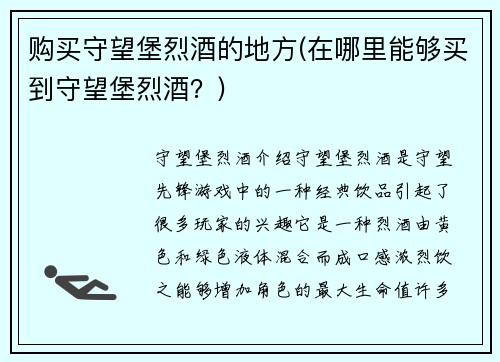 购买守望堡烈酒的地方(在哪里能够买到守望堡烈酒？)

守望堡烈酒介绍守望堡烈酒是守望先锋游戏中的一种经典饮品引起了很多玩家的兴趣它是一种烈酒由黄色和绿色液体混合而成口感激烈饮之能够增加角色的最大生命值许多